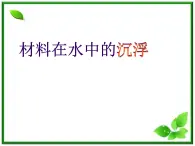 材料在水中的沉浮